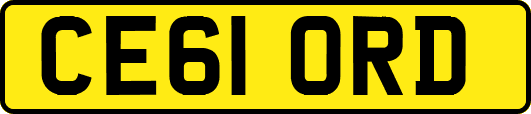 CE61 ORD